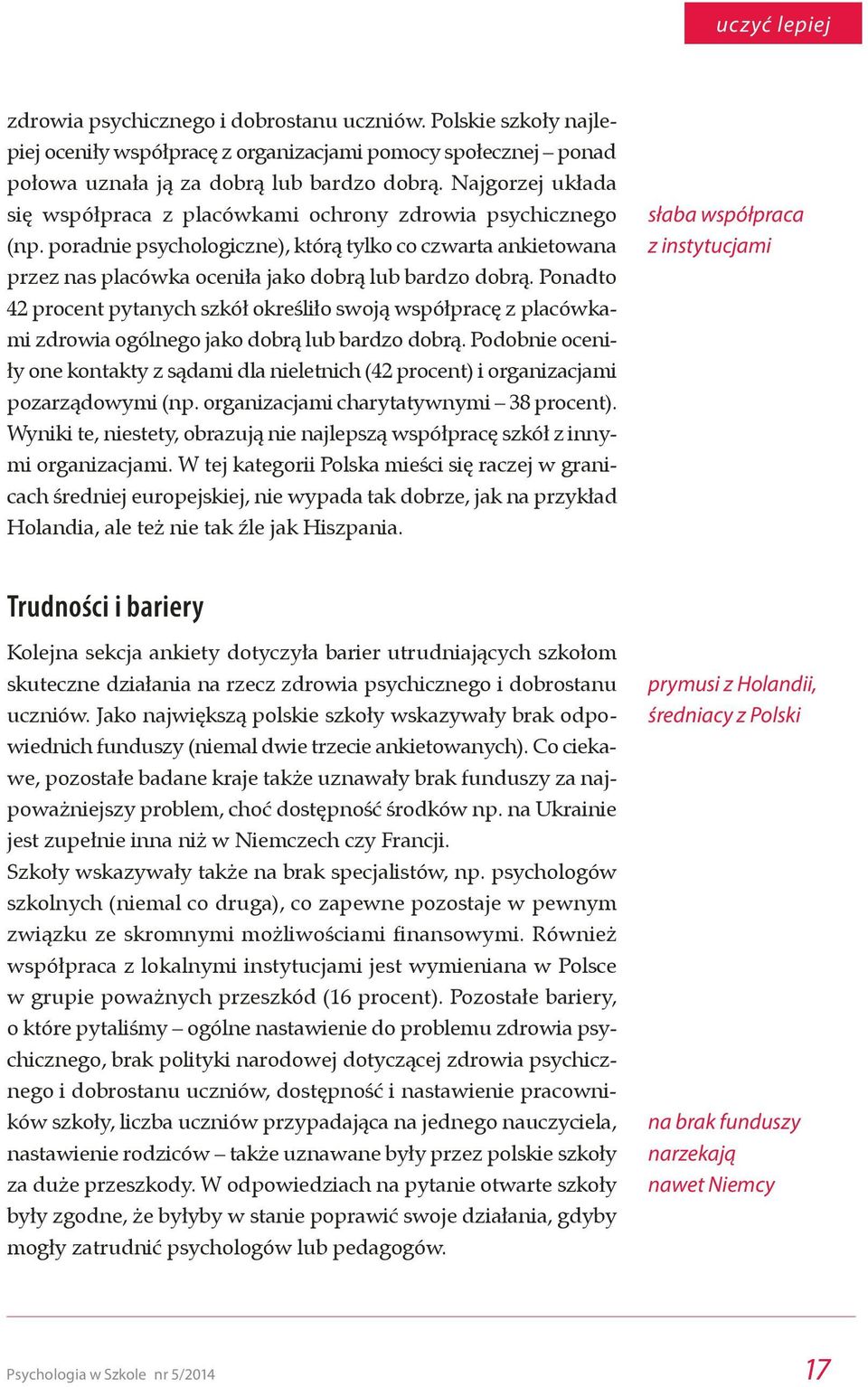 uczyć lepiej

zdrowia psychicznego i dobrostanu uczniów. Polskie szkoły najlepiej oceniły współpracę z organizacjami pomocy społecznej – ponad połowa uznała ją za dobrą lub bardzo dobrą. Najgorzej układa się współpraca z placówkami ochrony zdrowia psychicznego (np. poradnie psychologiczne), którą tylko co czwarta ankietowana przez nas placówka oceniła jako dobrą lub bardzo dobrą. Ponadto 42 procent pytanych szkół określiło swoją współpracę z placówkami zdrowia ogólnego jako dobrą lub bardzo dobrą. Podobnie oceniły one kontakty z sądami dla nieletnich (42 procent) i organizacjami pozarządowymi (np. organizacjami charytatywnymi – 38 procent). Wyniki te, niestety, obrazują nie najlepszą współpracę szkół z innymi organizacjami. W tej kategorii Polska mieści się raczej w granicach średniej europejskiej, nie wypada tak dobrze, jak na przykład Holandia, ale też nie tak źle jak Hiszpania.

słaba współpraca z instytucjami

Trudności i bariery

Kolejna sekcja ankiety dotyczyła barier utrudniających szkołom skuteczne działania na rzecz zdrowia psychicznego i dobrostanu uczniów. Jako największą polskie szkoły wskazywały brak odpowiednich funduszy (niemal dwie trzecie ankietowanych). Co ciekawe, pozostałe badane kraje także uznawały brak funduszy za najpoważniejszy problem, choć dostępność środków np. na Ukrainie jest zupełnie inna niż w Niemczech czy Francji.
Szkoły wskazywały także na brak specjalistów, np. psychologów szkolnych (niemal co druga), co zapewne pozostaje w pewnym związku ze skromnymi możliwościami finansowymi. Również współpraca z lokalnymi instytucjami jest wymieniana w Polsce w grupie poważnych przeszkód (16 procent). Pozostałe bariery, o które pytaliśmy – ogólne nastawienie do problemu zdrowia psychicznego, brak polityki narodowej dotyczącej zdrowia psychicznego i dobrostanu uczniów, dostępność i nastawienie pracowników szkoły, liczba uczniów przypadająca na jednego nauczyciela, nastawienie rodziców – także uznawane były przez polskie szkoły za duże przeszkody. W odpowiedziach na pytanie otwarte szkoły były zgodne, że byłyby w stanie poprawić swoje działania, gdyby mogły zatrudnić psychologów lub pedagogów.

prymusi z Holandii, średniacy z Polski

na brak funduszy narzekają nawet Niemcy

Psychologia w Szkole nr 5/2014

17